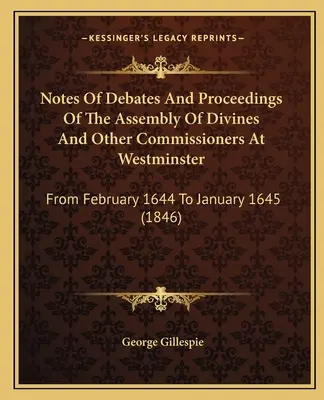 —KESSINGER'S LEGACY REPRINTS—

Notes Of Debates And Proceedings Of The Assembly Of Divines And Other Commissioners At Westminster

From February 1644 To January 1645 (1846)

George Gillespie